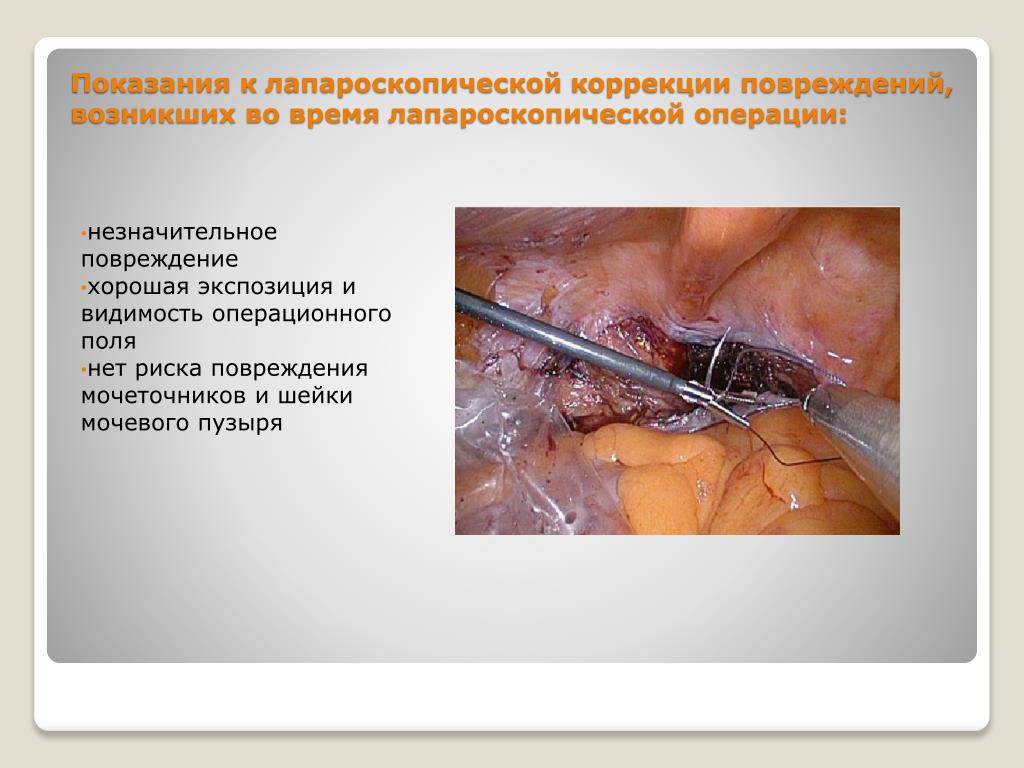 Показания к лапароскопической коррекции повреждений, возникших во время лапароскопической операции:

•незначительное повреждение
•хорошая экспозиция и видимость операционного поля
•нет риска повреждения мочеточников и шейки мочевого пузыря